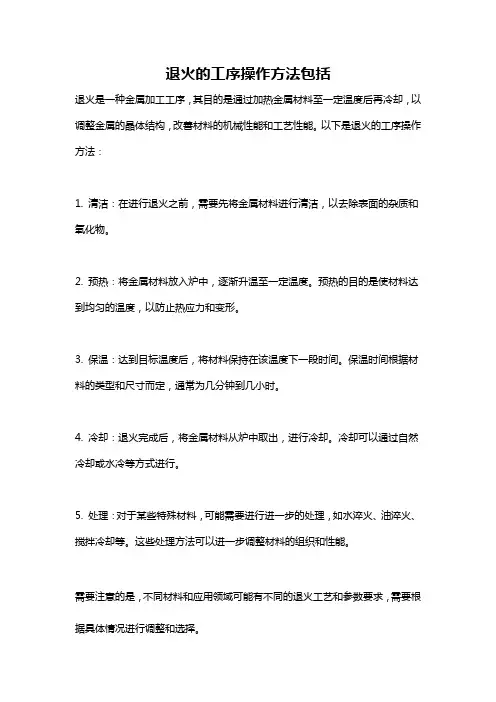 退火的工序操作方法包括

退火是一种金属加工工序，其目的是通过加热金属材料至一定温度后再冷却，以调整金属的晶体结构，改善材料的机械性能和工艺性能。以下是退火的工序操作方法：

1. 清洁：在进行退火之前，需要先将金属材料进行清洁，以去除表面的杂质和氧化物。

2. 预热：将金属材料放入炉中，逐渐升温至一定温度。预热的目的是使材料达到均匀的温度，以防止热应力和变形。

3. 保温：达到目标温度后，将材料保持在该温度下一段时间。保温时间根据材料的类型和尺寸而定，通常为几分钟到几小时。

4. 冷却：退火完成后，将金属材料从炉中取出，进行冷却。冷却可以通过自然冷却或水冷等方式进行。

5. 处理：对于某些特殊材料，可能需要进行进一步的处理，如水淬火、油淬火、搅拌冷却等。这些处理方法可以进一步调整材料的组织和性能。

需要注意的是，不同材料和应用领域可能有不同的退火工艺和参数要求，需要根据具体情况进行调整和选择。